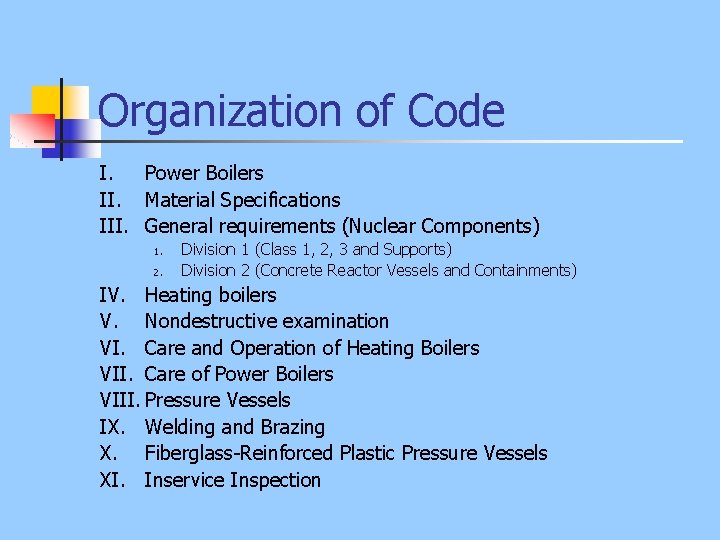 Organization of Code

I. Power Boilers
II. Material Specifications
III. General requirements (Nuclear Components)
1. Division 1 (Class 1, 2, 3 and Supports)
2. Division 2 (Concrete Reactor Vessels and Containments)
IV. Heating boilers
V. Nondestructive examination
VI. Care and Operation of Heating Boilers
VII. Care of Power Boilers
VIII. Pressure Vessels
IX. Welding and Brazing
X. Fiberglass-Reinforced Plastic Pressure Vessels
XI. Inservice Inspection